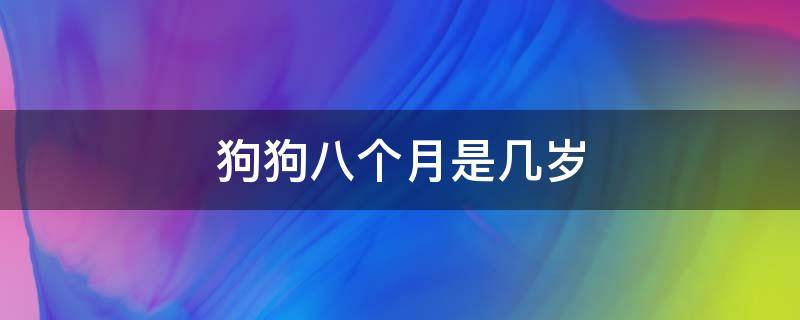 狗狗八个月是几岁